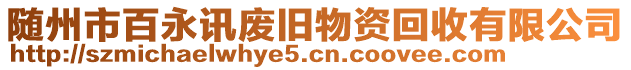 随州市百永讯废旧物资回收有限公司
http://szmichaelwhye5.cn.coovee.com